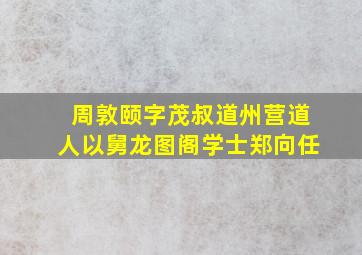 周敦颐字茂叔道州营道人以舅龙图阁学士郑向任